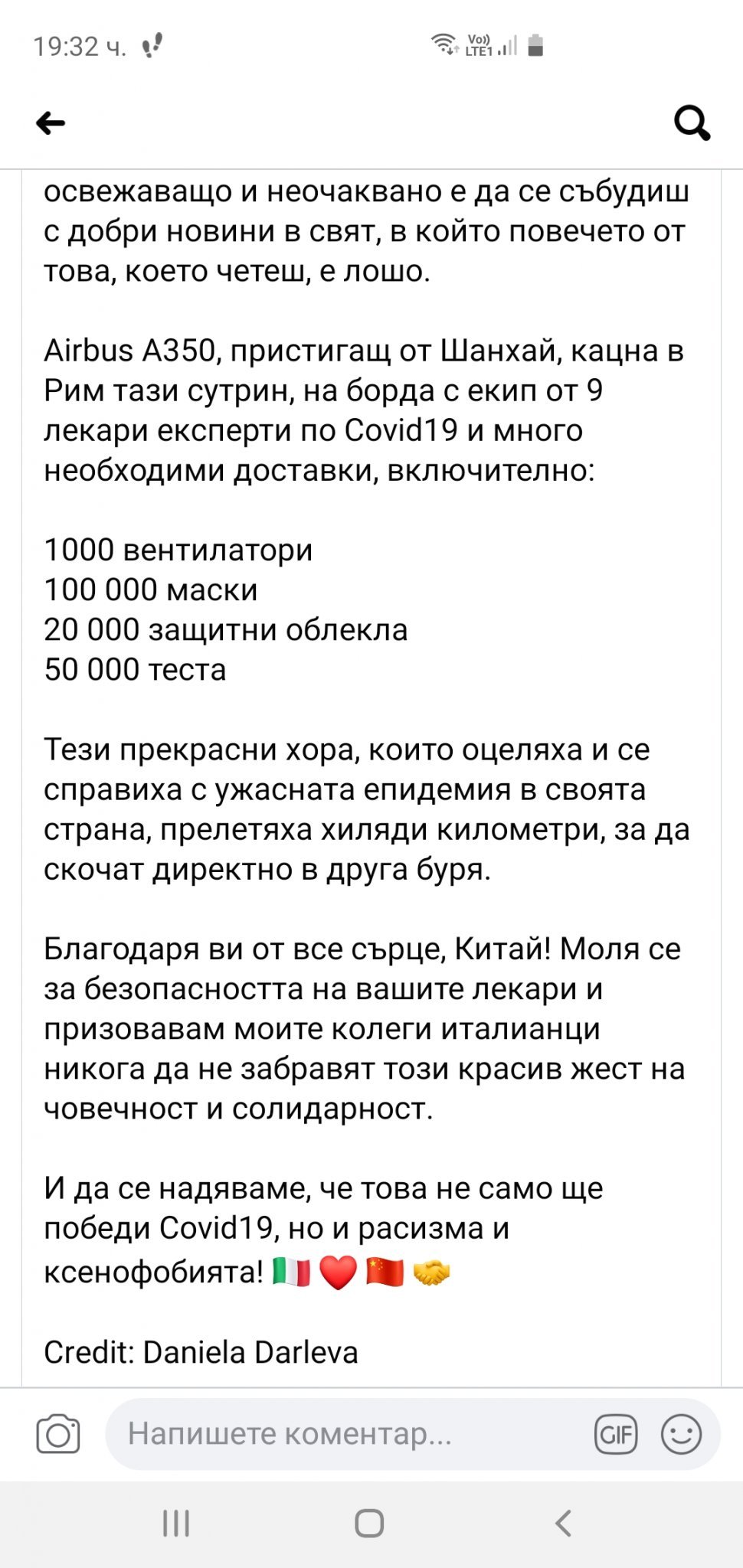 19:32 ч.

Vo)) LTE1

освежаващо и неочаквано е да се събудиш с добри новини в свят, в който повечето от това, което четеш, е лошо.

Airbus A350, пристигащ от Шанхай, кацна в Рим тази сутрин, на борда с екип от 9 лекари експерти по Covid19 и много необходими доставки, включително:

1000 вентилатори
100 000 маски
20 000 защитни облекла
50 000 теста

Тези прекрасни хора, които оцеляха и се справиха с ужасната епидемия в своята страна, прелетяха хиляди километри, за да скочат директно в друга буря.

Благодаря ви от все сърце, Китай! Моля се за безопасността на вашите лекари и призовавам моите колеги италианци никога да не забравят този красив жест на човечност и солидарност.

И да се надяваме, че това не само ще победи Covid19, но и расизма и ксенофобията! 🇮🇹 ❤️ 🇨🇳 🤝

Credit: Daniela Darleva

Напишете коментар...

GIF